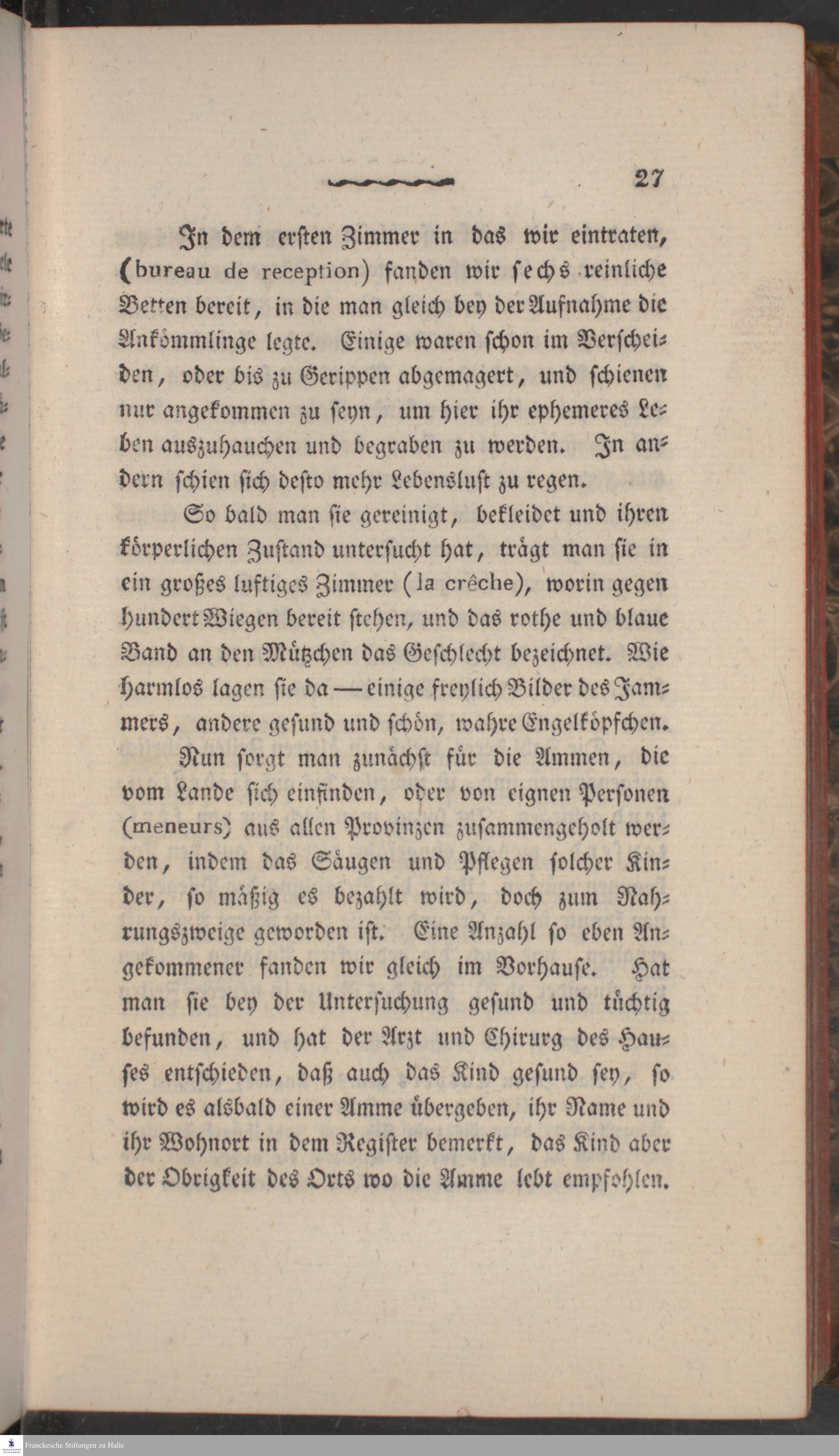 27

In dem ersten Zimmer in das wir eintraten, (bureau de reception) fanden wir sechs reinliche Betten bereit, in die man gleich bey der Aufnahme die Ankömmlinge legte. Einige waren schon im Verscheiden, oder bis zu Gerippen abgemagert, und schienen nur angekommen zu seyn, um hier ihr ephemeres Leben auszuhauchen und begraben zu werden. In andern schien sich desto mehr Lebenslust zu regen.

So bald man sie gereinigt, bekleidet und ihren körperlichen Zustand untersucht hat, trägt man sie in ein großes luftiges Zimmer (la crêche), worin gegen hundert Wiegen bereit stehen, und das rothe und blaue Band an den Mützchen das Geschlecht bezeichnet. Wie harmlos lagen sie da — einige freylich Bilder des Jammers, andere gesund und schön, wahre Engelköpfchen.

Nun sorgt man zunächst für die Ammen, die vom Lande sich einfinden, oder von eignen Personen (meneurs) aus allen Provinzen zusammengeholt werden, indem das Säugen und Pflegen solcher Kinder, so mäßig es bezahlt wird, doch zum Nahrungszweige geworden ist. Eine Anzahl so eben Angekommener fanden wir gleich im Vorhause. Hat man sie bey der Untersuchung gesund und tüchtig befunden, und hat der Arzt und Chirurg des Hauses entschieden, daß auch das Kind gesund sey, so wird es alsbald einer Amme übergeben, ihr Name und ihr Wohnort in dem Register bemerkt, das Kind aber der Obrigkeit des Orts wo die Amme lebt empfohlen.

Franckesche Stiftungen zu Halle